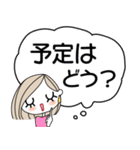 予定は
どう？